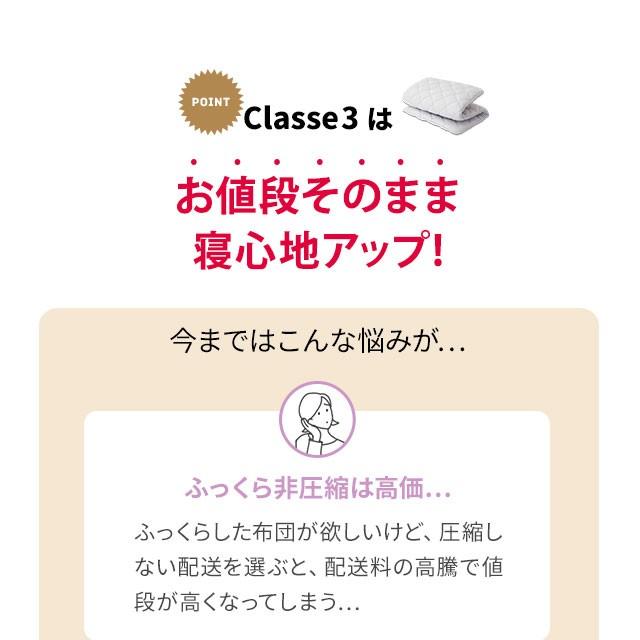 POINT Classe3 は

お値段そのまま
寝心地アップ!

今まではこんな悩みが…

ふっくら非圧縮は高価…

ふっくらした布団が欲しいけど、圧縮しない配送を選ぶと、配送料の高騰で値段が高くなってしまう…